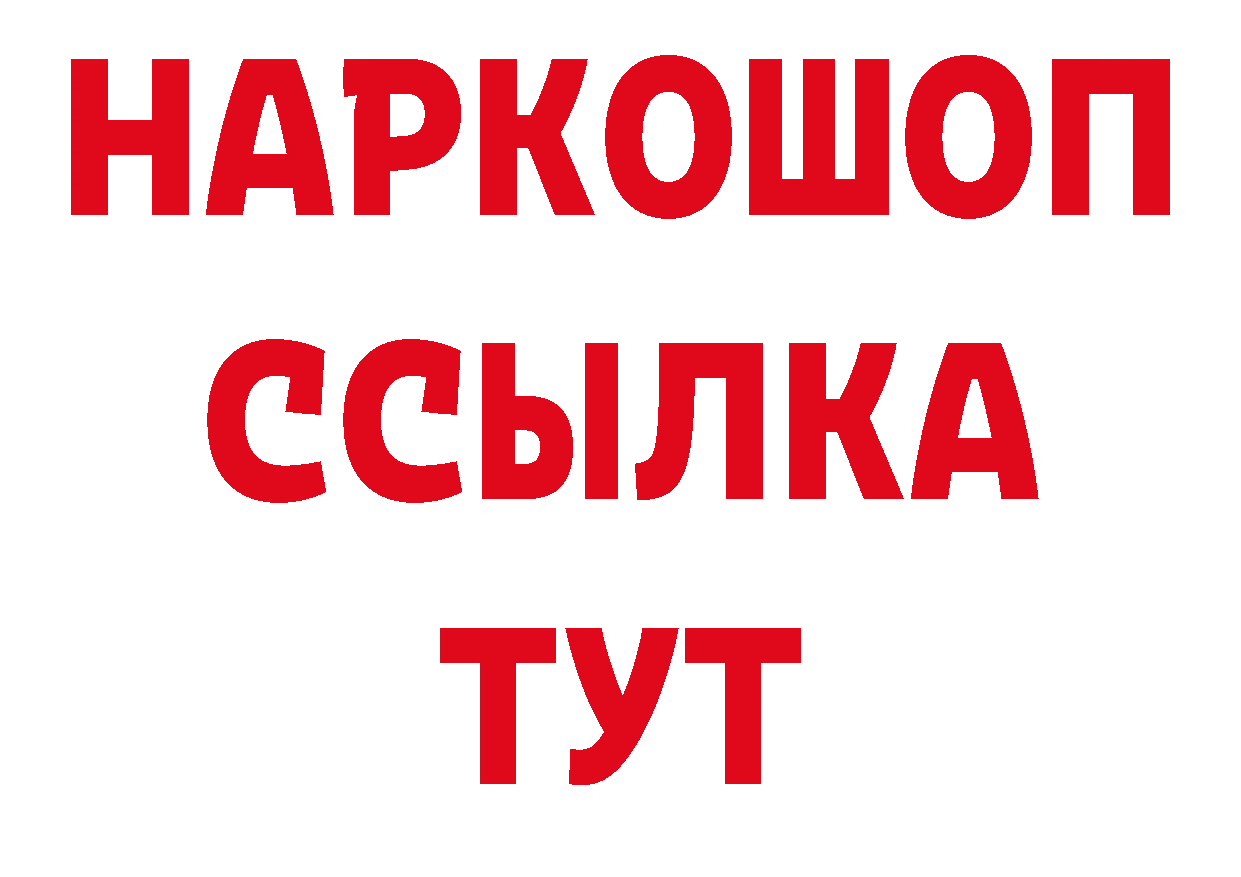 НАРКОШОП
ССЫЛКА
ТУТ